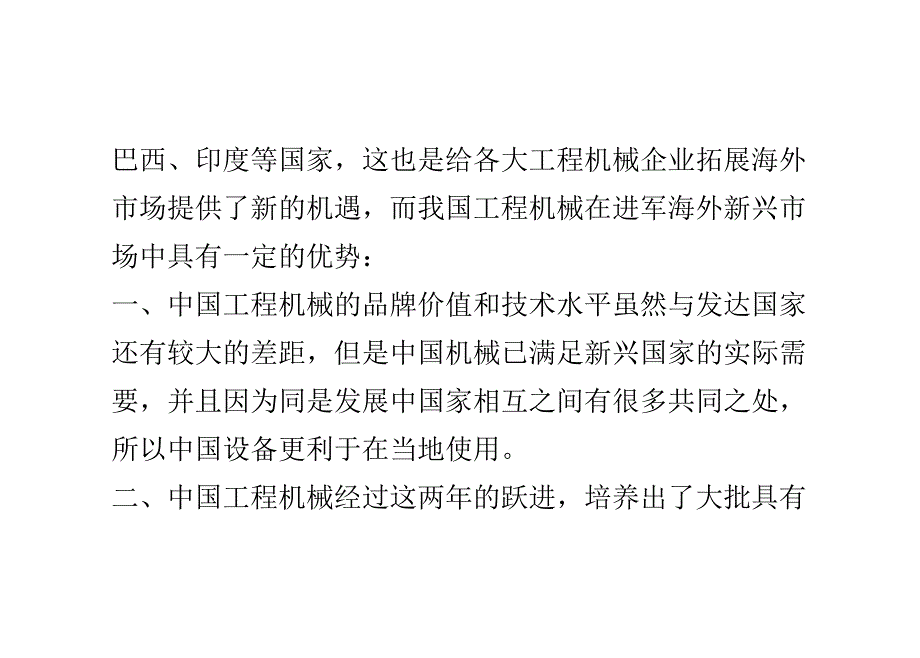 巴西、印度等国家，这也是给各大工程机械企业拓展海外市场提供了新的机遇，而我国工程机械在进军海外新兴市场中具有一定的优势：

一、中国工程机械的品牌价值和技术水平虽然与发达国家还有较大的差距，但是中国机械已满足新兴国家的实际需要，并且因为同是发展中国家相互之间有很多共同之处，所以中国设备更利于在当地使用。

二、中国工程机械经过这两年的跃进，培养出了大批具有